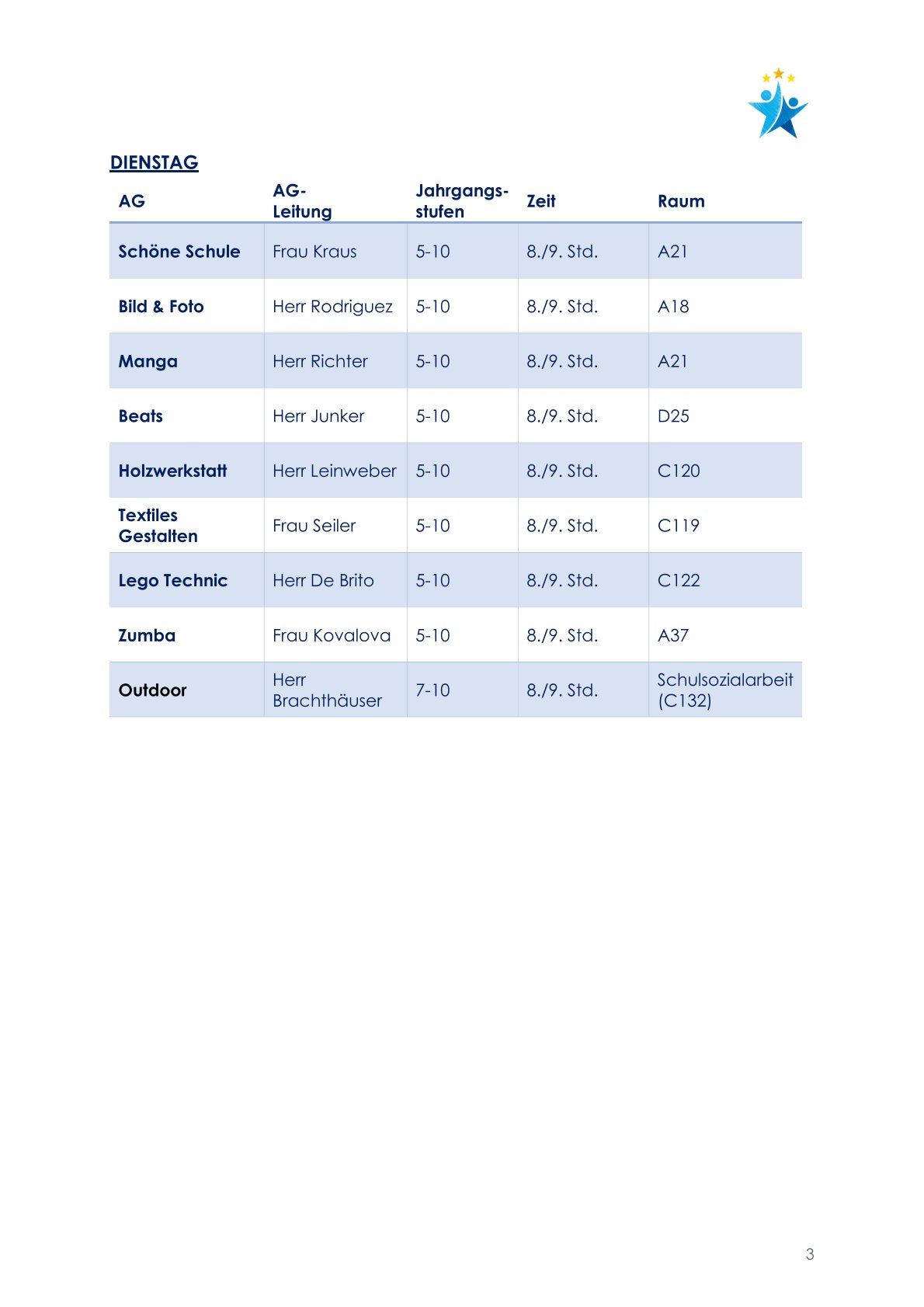 DIENSTAG

| AG | AG-Leitung | Jahrgangsstufen | Zeit | Raum |
|---|---|---|---|---|
| Schöne Schule | Frau Kraus | 5-10 | 8./9. Std. | A21 |
| Bild & Foto | Herr Rodriguez | 5-10 | 8./9. Std. | A18 |
| Manga | Herr Richter | 5-10 | 8./9. Std. | A21 |
| Beats | Herr Junker | 5-10 | 8./9. Std. | D25 |
| Holzwerkstatt | Herr Leinweber | 5-10 | 8./9. Std. | C120 |
| Textiles Gestalten | Frau Seiler | 5-10 | 8./9. Std. | C119 |
| Lego Technic | Herr De Brito | 5-10 | 8./9. Std. | C122 |
| Zumba | Frau Kovalova | 5-10 | 8./9. Std. | A37 |
| Outdoor | Herr Brachthäuser | 7-10 | 8./9. Std. | Schulsozialarbeit (C132) |

3